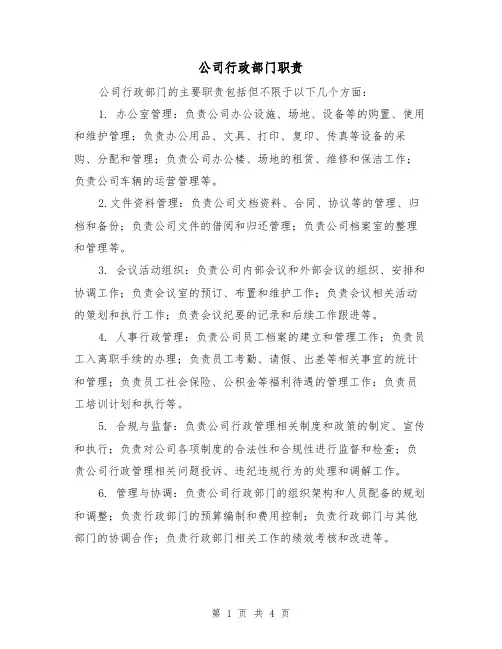 公司行政部门职责

公司行政部门的主要职责包括但不限于以下几个方面：

1. 办公室管理：负责公司办公设施、场地、设备等的购置、使用和维护管理；负责办公用品、文具、打印、复印、传真等设备的采购、分配和管理；负责公司办公楼、场地的租赁、维修和保洁工作；负责公司车辆的运营管理等。

2. 文件资料管理：负责公司文档资料、合同、协议等的管理、归档和备份；负责公司文件的借阅和归还管理；负责公司档案室的整理和管理等。

3. 会议活动组织：负责公司内部会议和外部会议的组织、安排和协调工作；负责会议室的预订、布置和维护工作；负责会议相关活动的策划和执行工作；负责会议纪要的记录和后续工作跟进等。

4. 人事行政管理：负责公司员工档案的建立和管理工作；负责员工入离职手续的办理；负责员工考勤、请假、出差等相关事宜的统计和管理；负责员工社会保险、公积金等福利待遇的管理工作；负责员工培训计划和执行等。

5. 合规与监督：负责公司行政管理相关制度和政策的制定、宣传和执行；负责对公司各项制度的合法性和合规性进行监督和检查；负责公司行政管理相关问题投诉、违纪违规行为的处理和调解工作。

6. 管理与协调：负责公司行政部门的组织架构和人员配备的规划和调整；负责行政部门的预算编制和费用控制；负责行政部门与其他部门的协调合作；负责行政部门相关工作的绩效考核和改进等。

第 1 页 共 4 页